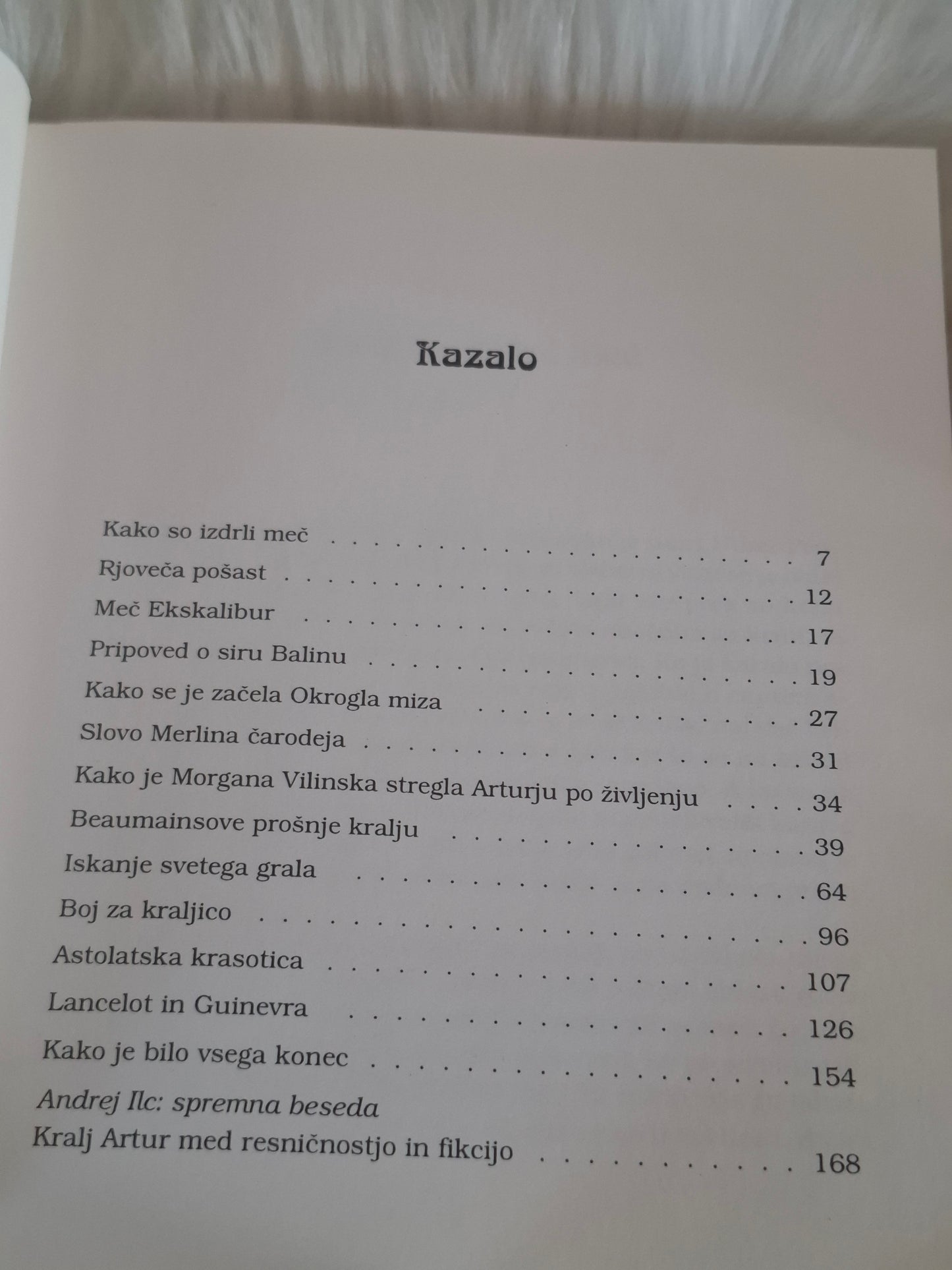 Kazalo

Kako so izdrli meč 7
Rjoveča pošast 12
Meč Ekskalibur 17
Pripoved o siru Balinu 19
Kako se je začela Okrogla miza 27
Slovo Merlina čarodeja 31
Kako je Morgana Vilinska stregla Arturju po življenju 34
Beaumainsove prošnje kralju 39
Iskanje svetega grala 64
Boj za kraljico 96
Astolatska krasotica 107
Lancelot in Guinevra 126
Kako je bilo vsega konec 154
Andrej Ilc: spremna beseda
Kralj Artur med resničnostjo in fikcijo 168